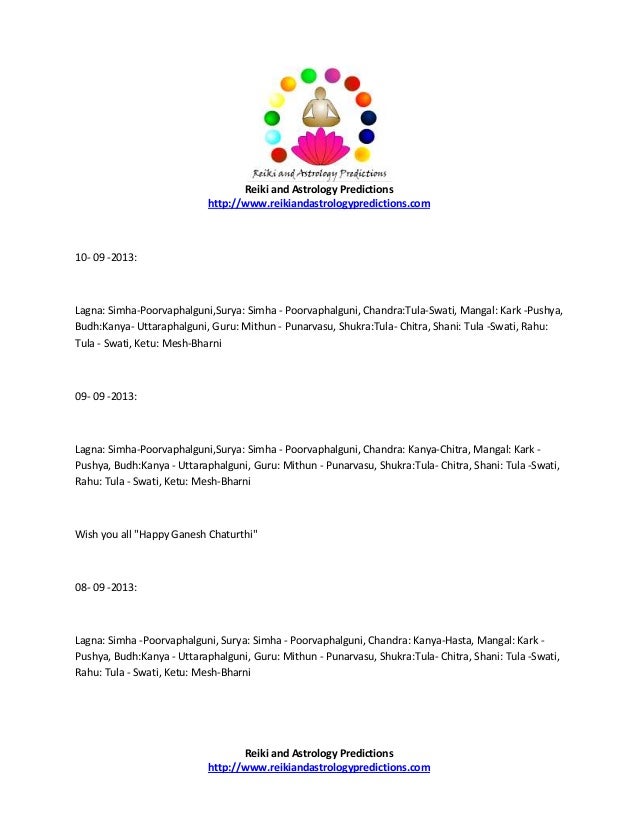 Reiki and Astrology Predictions

Reiki and Astrology Predictions
http://www.reikiandastrologypredictions.com

10- 09 -2013:

Lagna: Simha-Poorvaphalguni,Surya: Simha - Poorvaphalguni, Chandra:Tula-Swati, Mangal: Kark -Pushya, Budh:Kanya- Uttaraphalguni, Guru: Mithun - Punarvasu, Shukra:Tula- Chitra, Shani: Tula -Swati, Rahu: Tula - Swati, Ketu: Mesh-Bharni

09- 09 -2013:

Lagna: Simha-Poorvaphalguni,Surya: Simha - Poorvaphalguni, Chandra: Kanya-Chitra, Mangal: Kark - Pushya, Budh:Kanya - Uttaraphalguni, Guru: Mithun - Punarvasu, Shukra:Tula- Chitra, Shani: Tula -Swati, Rahu: Tula - Swati, Ketu: Mesh-Bharni

Wish you all "Happy Ganesh Chaturthi"

08- 09 -2013:

Lagna: Simha -Poorvaphalguni, Surya: Simha - Poorvaphalguni, Chandra: Kanya-Hasta, Mangal: Kark - Pushya, Budh:Kanya - Uttaraphalguni, Guru: Mithun - Punarvasu, Shukra:Tula- Chitra, Shani: Tula -Swati, Rahu: Tula - Swati, Ketu: Mesh-Bharni

Reiki and Astrology Predictions
http://www.reikiandastrologypredictions.com